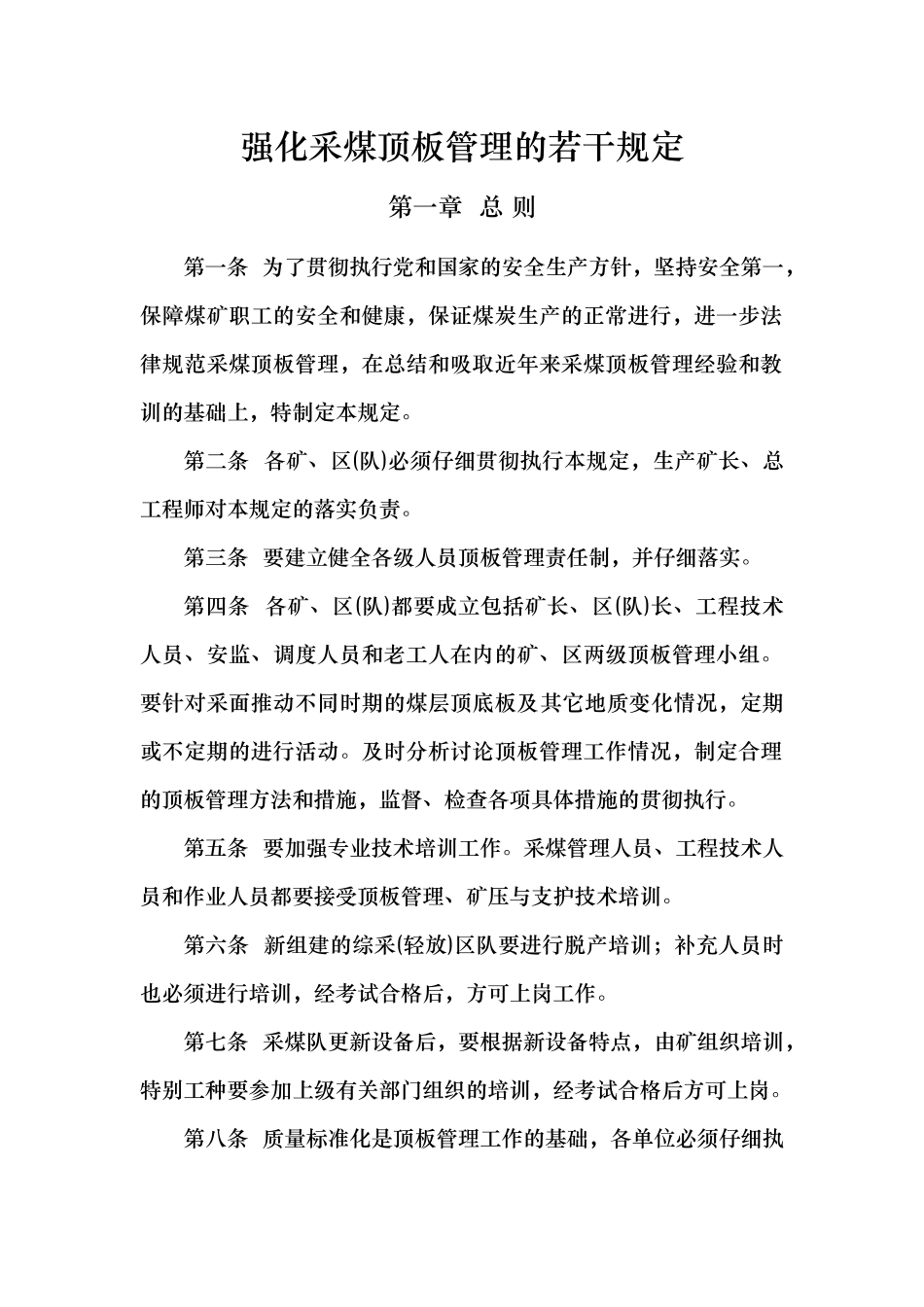 强化采煤顶板管理的若干规定

第一章 总 则

第一条 为了贯彻执行党和国家的安全生产方针，坚持安全第一，保障煤矿职工的安全和健康，保证煤炭生产的正常进行，进一步法律规范采煤顶板管理，在总结和吸取近年来采煤顶板管理经验和教训的基础上，特制定本规定。

第二条 各矿、区(队)必须仔细贯彻执行本规定，生产矿长、总工程师对本规定的落实负责。

第三条 要建立健全各级人员顶板管理责任制，并仔细落实。

第四条 各矿、区(队)都要成立包括矿长、区(队)长、工程技术人员、安监、调度人员和老工人在内的矿、区两级顶板管理小组。要针对采面推动不同时期的煤层顶底板及其它地质变化情况，定期或不定期的进行活动。及时分析讨论顶板管理工作情况，制定合理的顶板管理方法和措施，监督、检查各项具体措施的贯彻执行。

第五条 要加强专业技术培训工作。采煤管理人员、工程技术人员和作业人员都要接受顶板管理、矿压与支护技术培训。

第六条 新组建的综采(轻放)区队要进行脱产培训；补充人员时也必须进行培训，经考试合格后，方可上岗工作。

第七条 采煤队更新设备后，要根据新设备特点，由矿组织培训，特别工种要参加上级有关部门组织的培训，经考试合格后方可上岗。

第八条 质量标准化是顶板管理工作的基础，各单位必须仔细执